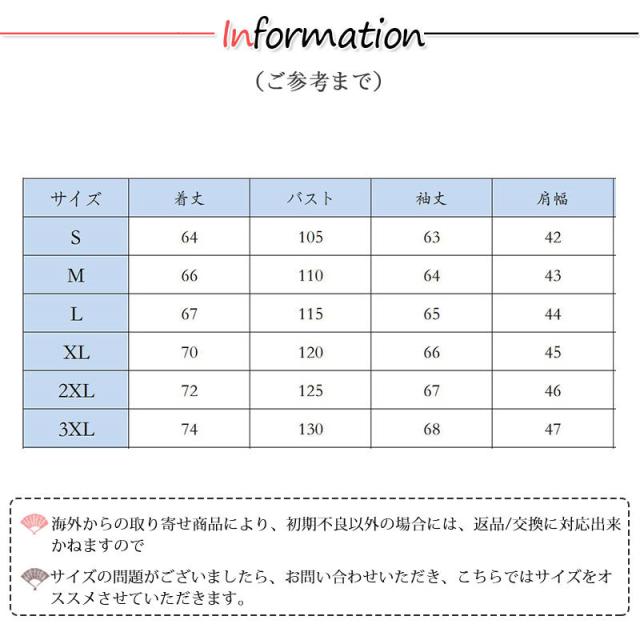 Information

（ご参考まで）

| サイズ | 着丈 | バスト | 袖丈 | 肩幅 |
|---|---|---|---|---|
| S | 64 | 105 | 63 | 42 |
| M | 66 | 110 | 64 | 43 |
| L | 67 | 115 | 65 | 44 |
| XL | 70 | 120 | 66 | 45 |
| 2XL | 72 | 125 | 67 | 46 |
| 3XL | 74 | 130 | 68 | 47 |

海外からの取り寄せ商品により、初期不良以外の場合には、返品/交換に対応出来かねますので

サイズの問題がございましたら、お問い合わせいただき、こちらではサイズをオススメさせていただきます。